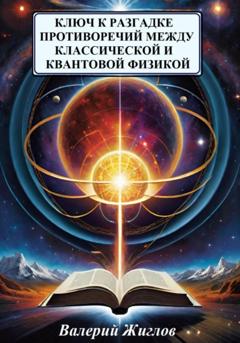 КЛЮЧ К РАЗГАДКЕ ПРОТИВОРЕЧИЙ МЕЖДУ КЛАССИЧЕСКОЙ И КВАНТОВОЙ ФИЗИКОЙ

Валерий Жиглов